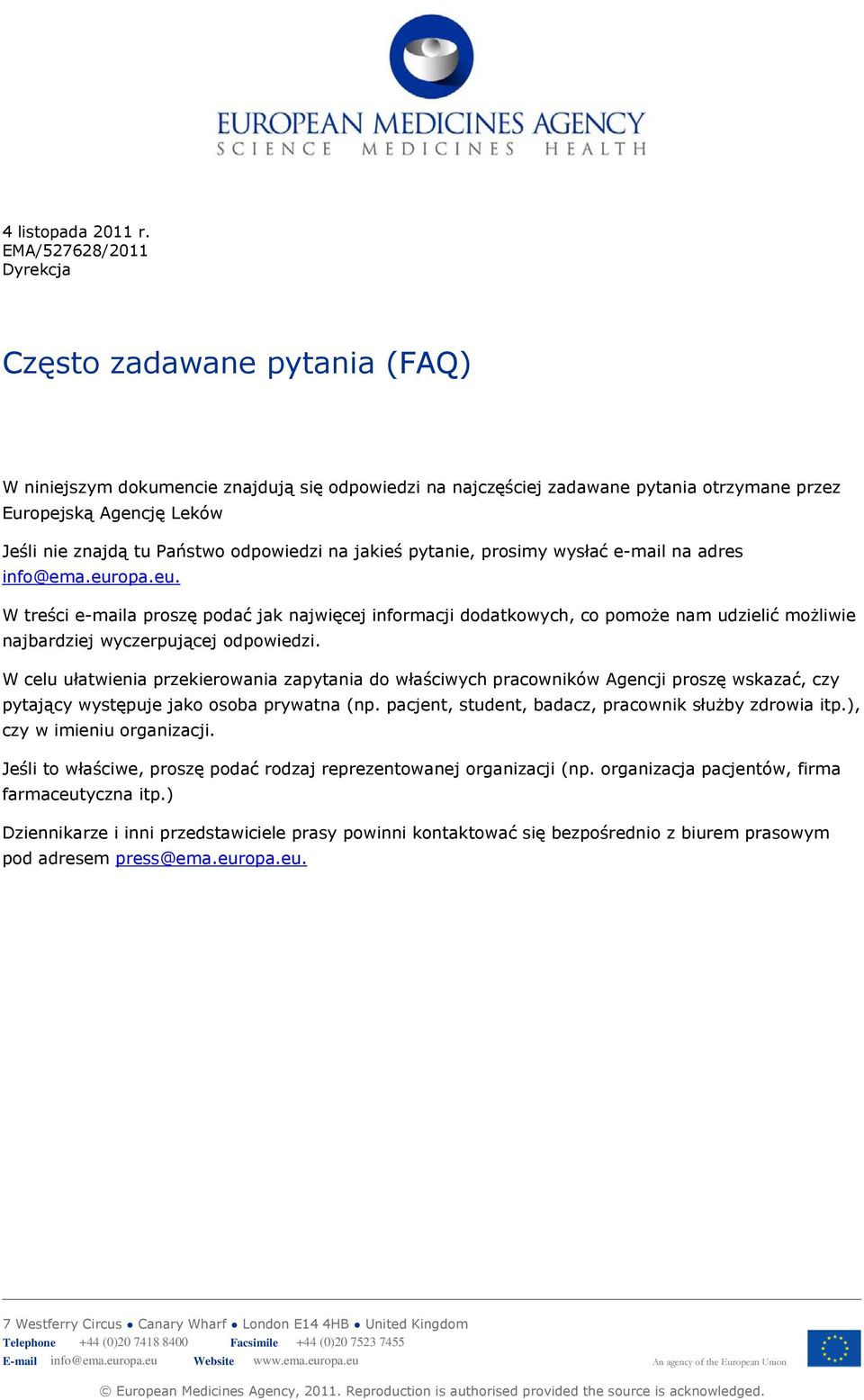 EUROPEAN MEDICINES AGENCY
SCIENCE MEDICINES HEALTH

4 listopada 2011 r.
EMA/527628/2011
Dyrekcja

Często zadawane pytania (FAQ)

W niniejszym dokumencie znajdują się odpowiedzi na najczęściej zadawane pytania otrzymane przez Europejską Agencję Leków

Jeśli nie znajdą tu Państwo odpowiedzi na jakieś pytanie, prosimy wysłać e-mail na adres info@ema.europa.eu.

W treści e-maila proszę podać jak najwięcej informacji dodatkowych, co pomoże nam udzielić możliwie najbardziej wyczerpującej odpowiedzi.

W celu ułatwienia przekierowania zapytania do właściwych pracowników Agencji proszę wskazać, czy pytający występuje jako osoba prywatna (np. pacjent, student, badacz, pracownik służby zdrowia itp.), czy w imieniu organizacji.

Jeśli to właściwe, proszę podać rodzaj reprezentowanej organizacji (np. organizacja pacjentów, firma farmaceutyczna itp.)

Dziennikarze i inni przedstawiciele prasy powinni kontaktować się bezpośrednio z biurem prasowym pod adresem press@ema.europa.eu.

7 Westferry Circus ● Canary Wharf ● London E14 4HB ● United Kingdom
Telephone +44 (0)20 7418 8400 Facsimile +44 (0)20 7523 7455
E-mail info@ema.europa.eu Website www.ema.europa.eu
An agency of the European Union

© European Medicines Agency, 2011. Reproduction is authorised provided the source is acknowledged.